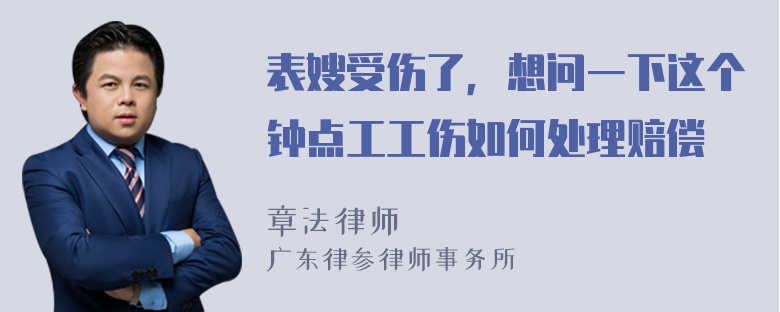 表嫂受伤了，想问一下这个钟点工工伤如何处理赔偿

章法律师
广东律参律师事务所